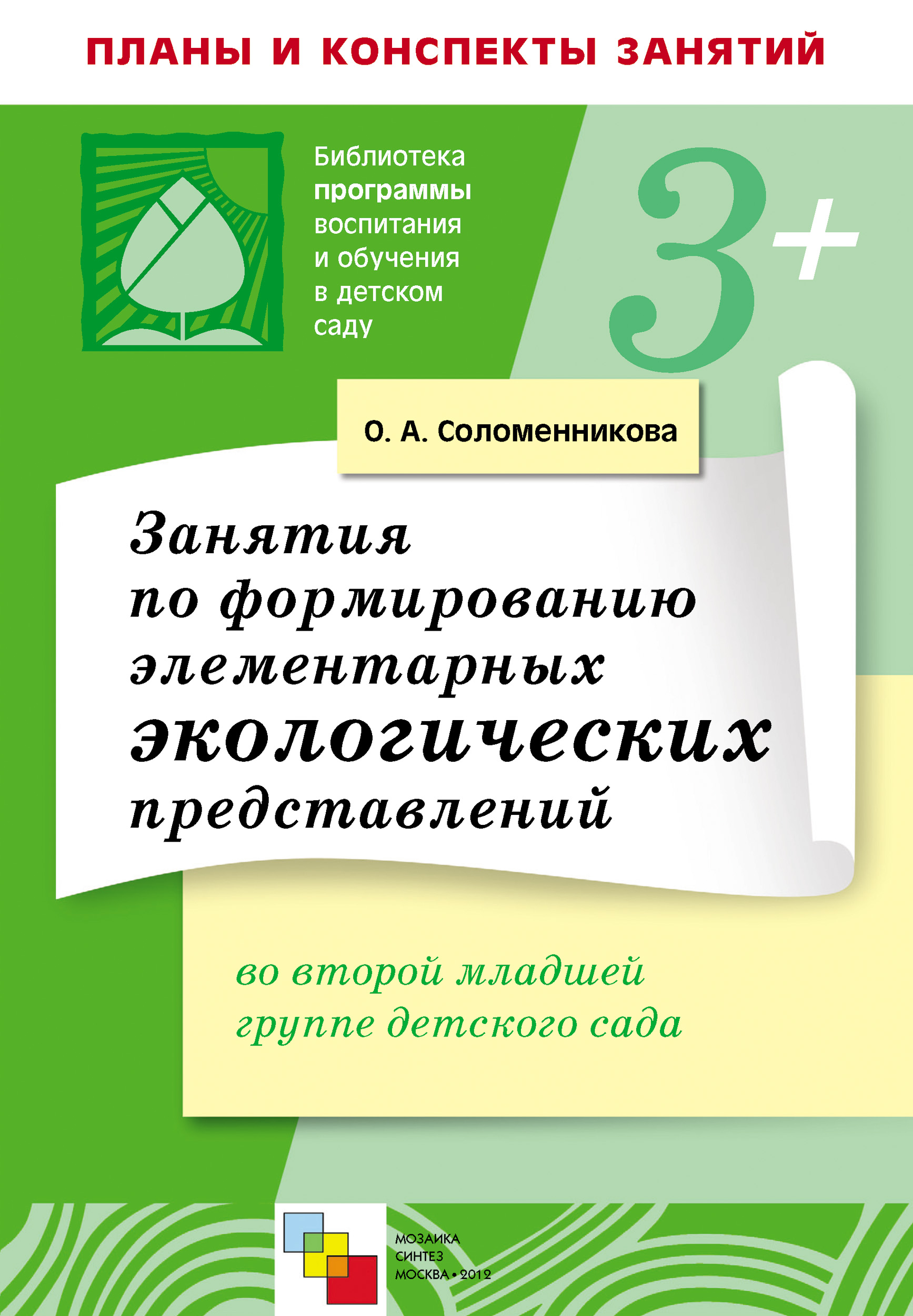 ПЛАНЫ И КОНСПЕКТЫ ЗАНЯТИЙ

Библиотека программы воспитания и обучения в детском саду

3+

О. А. Соломенникова

Занятия по формированию элементарных экологических представлений

во второй младшей группе детского сада

МОЗАИКА СИНТЕЗ МОСКВА • 2012